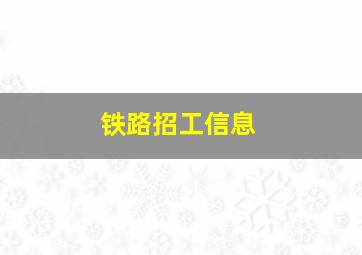 铁路招工信息